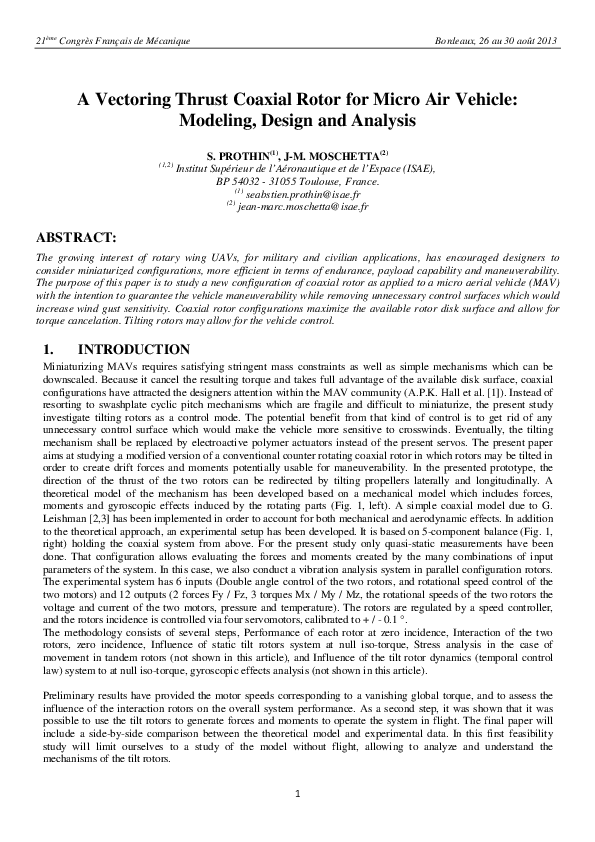 $21^{ème}$ Congrès Français de Mécanique

Bordeaux, 26 au 30 août 2013

A Vectoring Thrust Coaxial Rotor for Micro Air Vehicle: Modeling, Design and Analysis

S. PROTHIN$^{(1)}$, J-M. MOSCHETTA$^{(2)}$

$^{(1,2)}$ Institut Supérieur de l'Aéronautique et de l'Espace (ISAE), BP 54032 - 31055 Toulouse, France.

$^{(1)}$ seabstien.prothin@isae.fr

$^{(2)}$ jean-marc.moschetta@isae.fr

ABSTRACT:

The growing interest of rotary wing UAVs, for military and civilian applications, has encouraged designers to consider miniaturized configurations, more efficient in terms of endurance, payload capability and maneuverability. The purpose of this paper is to study a new configuration of coaxial rotor as applied to a micro aerial vehicle (MAV) with the intention to guarantee the vehicle maneuverability while removing unnecessary control surfaces which would increase wind gust sensitivity. Coaxial rotor configurations maximize the available rotor disk surface and allow for torque cancelation. Tilting rotors may allow for the vehicle control.

1. INTRODUCTION

Miniaturizing MAVs requires satisfying stringent mass constraints as well as simple mechanisms which can be downscaled. Because it cancel the resulting torque and takes full advantage of the available disk surface, coaxial configurations have attracted the designers attention within the MAV community (A.P.K. Hall et al. [1]). Instead of resorting to swashplate cyclic pitch mechanisms which are fragile and difficult to miniaturize, the present study investigate tilting rotors as a control mode. The potential benefit from that kind of control is to get rid of any unnecessary control surface which would make the vehicle more sensitive to crosswinds. Eventually, the tilting mechanism shall be replaced by electroactive polymer actuators instead of the present servos. The present paper aims at studying a modified version of a conventional counter rotating coaxial rotor in which rotors may be tilted in order to create drift forces and moments potentially usable for maneuverability. In the presented prototype, the direction of the thrust of the two rotors can be redirected by tilting propellers laterally and longitudinally. A theoretical model of the mechanism has been developed based on a mechanical model which includes forces, moments and gyroscopic effects induced by the rotating parts (Fig. 1, left). A simple coaxial model due to G. Leishman [2,3] has been implemented in order to account for both mechanical and aerodynamic effects. In addition to the theoretical approach, an experimental setup has been developed. It is based on 5-component balance (Fig. 1, right) holding the coaxial system from above. For the present study only quasi-static measurements have been done. That configuration allows evaluating the forces and moments created by the many combinations of input parameters of the system. In this case, we also conduct a vibration analysis system in parallel configuration rotors. The experimental system has 6 inputs (Double angle control of the two rotors, and rotational speed control of the two motors) and 12 outputs (2 forces Fy / Fz, 3 torques Mx / My / Mz, the rotational speeds of the two rotors the voltage and current of the two motors, pressure and temperature). The rotors are regulated by a speed controller, and the rotors incidence is controlled via four servomotors, calibrated to + / - 0.1 °.
The methodology consists of several steps, Performance of each rotor at zero incidence, Interaction of the two rotors, zero incidence, Influence of static tilt rotors system at null iso-torque, Stress analysis in the case of movement in tandem rotors (not shown in this article), and Influence of the tilt rotor dynamics (temporal control law) system to at null iso-torque, gyroscopic effects analysis (not shown in this article).

Preliminary results have provided the motor speeds corresponding to a vanishing global torque, and to assess the influence of the interaction rotors on the overall system performance. As a second step, it was shown that it was possible to use the tilt rotors to generate forces and moments to operate the system in flight. The final paper will include a side-by-side comparison between the theoretical model and experimental data. In this first feasibility study will limit ourselves to a study of the model without flight, allowing to analyze and understand the mechanisms of the tilt rotors.

1